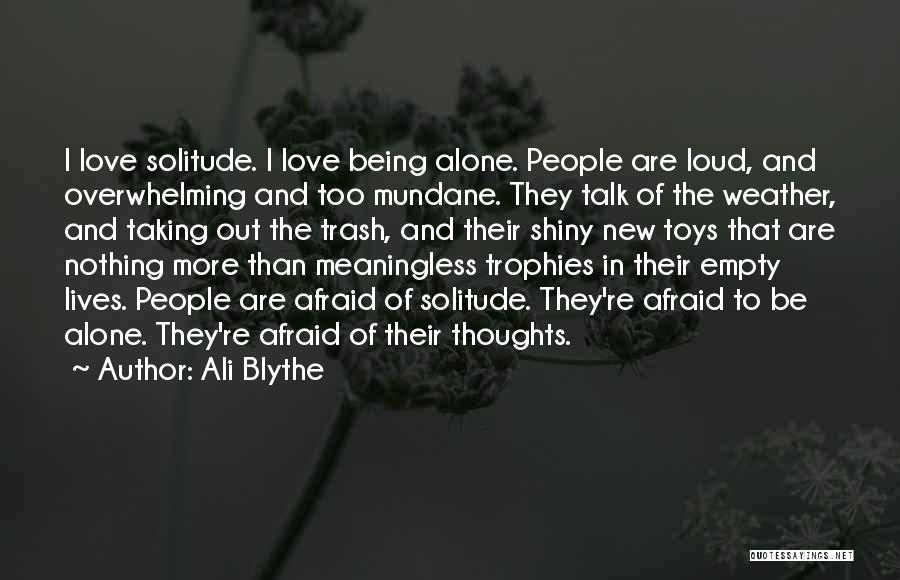 I love solitude. I love being alone. People are loud, and overwhelming and too mundane. They talk of the weather, and taking out the trash, and their shiny new toys that are nothing more than meaningless trophies in their empty lives. People are afraid of solitude. They're afraid to be alone. They're afraid of their thoughts.

~ Author: Ali Blythe

QUOTESSAYINGS.NET